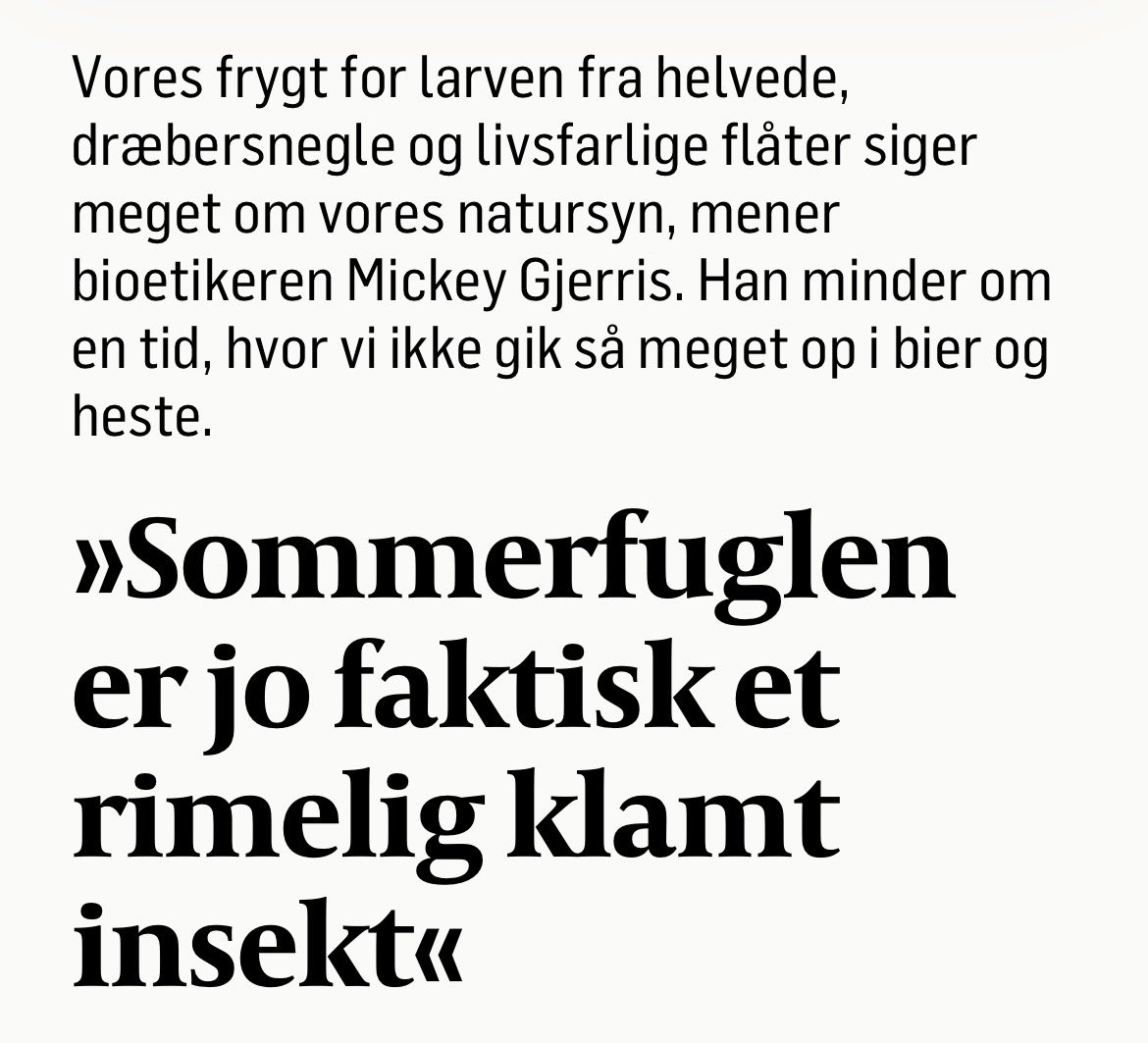 Vores frygt for larven fra helvede, dræbersnegle og livsfarlige flåter siger meget om vores natursyn, mener bioetikeren Mickey Gjerris. Han minder om en tid, hvor vi ikke gik så meget op i bier og heste.

»Sommerfuglen er jo faktisk et rimelig klamt insekt«